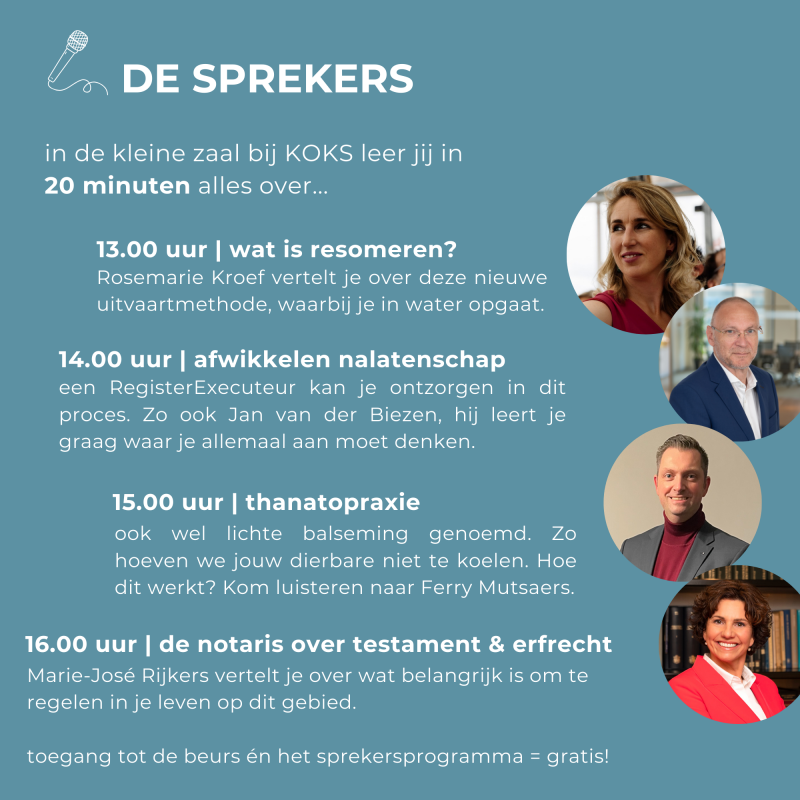 DE SPREKERS

in de kleine zaal bij KOKS leer jij in 20 minuten alles over...

13.00 uur | wat is resomeren?
Rosemarie Kroef vertelt je over deze nieuwe uitvaartmethode, waarbij je in water opgaat.

14.00 uur | afwikkelen nalatenschap
een RegisterExecuteur kan je ontzorgen in dit proces. Zo ook Jan van der Biezen, hij leert je graag waar je allemaal aan moet denken.

15.00 uur | thanatopraxie
ook wel lichte balseming genoemd. Zo hoeven we jouw dierbare niet te koelen. Hoe dit werkt? Kom luisteren naar Ferry Mutsaers.

16.00 uur | de notaris over testament & erfrecht
Marie-José Rijkers vertelt je over wat belangrijk is om te regelen in je leven op dit gebied.

toegang tot de beurs én het sprekersprogramma = gratis!